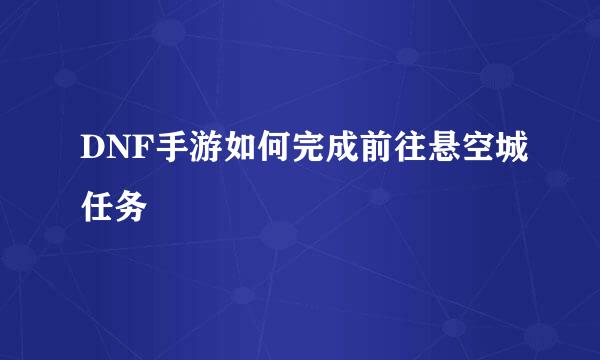 DNF手游如何完成前往悬空城任务